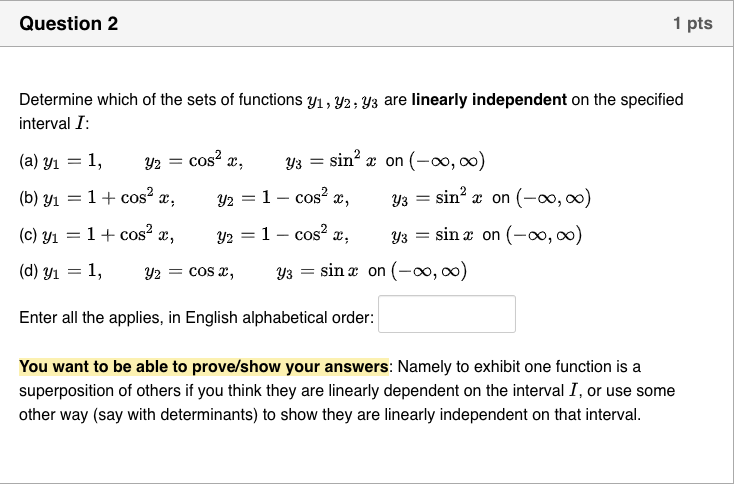 Question 2

1 pts

Determine which of the sets of functions $y_1, y_2, y_3$ are **linearly independent** on the specified interval $I$:

(a) $y_1 = 1, \quad y_2 = \cos^2 x, \quad y_3 = \sin^2 x$ on $(-\infty, \infty)$

(b) $y_1 = 1 + \cos^2 x, \quad y_2 = 1 - \cos^2 x, \quad y_3 = \sin^2 x$ on $(-\infty, \infty)$

(c) $y_1 = 1 + \cos^2 x, \quad y_2 = 1 - \cos^2 x, \quad y_3 = \sin x$ on $(-\infty, \infty)$

(d) $y_1 = 1, \quad y_2 = \cos x, \quad y_3 = \sin x$ on $(-\infty, \infty)$

Enter all the applies, in English alphabetical order:

**You want to be able to prove/show your answers**: Namely to exhibit one function is a superposition of others if you think they are linearly dependent on the interval $I$, or use some other way (say with determinants) to show they are linearly independent on that interval.